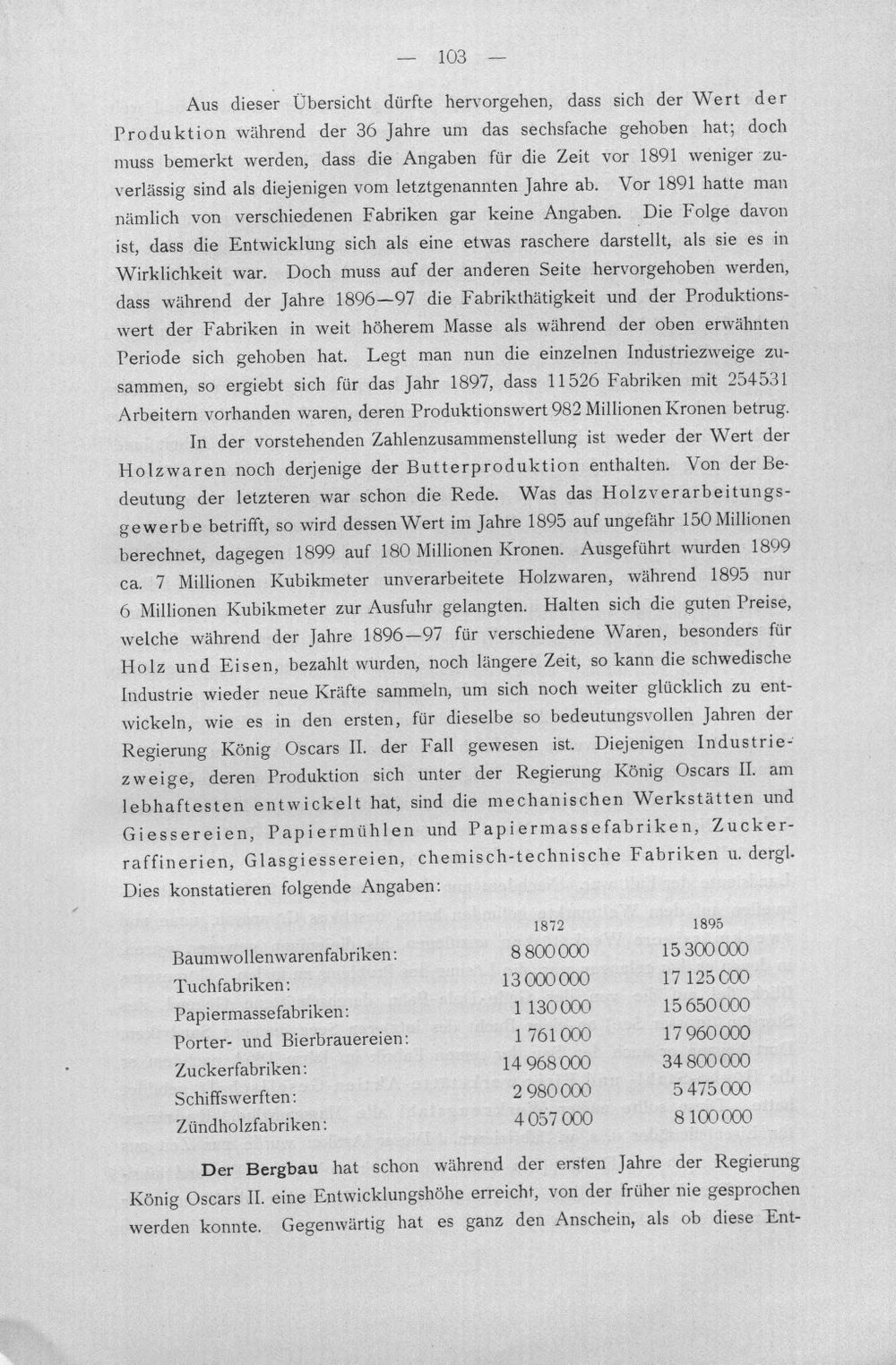 — 103 —

Aus dieser Übersicht dürfte hervorgehen, dass sich der Wert der Produktion während der 36 Jahre um das sechsfache gehoben hat; doch muss bemerkt werden, dass die Angaben für die Zeit vor 1891 weniger zuverlässig sind als diejenigen vom letztgenannten Jahre ab. Vor 1891 hatte man nämlich von verschiedenen Fabriken gar keine Angaben. Die Folge davon ist, dass die Entwicklung sich als eine etwas raschere darstellt, als sie es in Wirklichkeit war. Doch muss auf der anderen Seite hervorgehoben werden, dass während der Jahre 1896—97 die Fabrikthätigkeit und der Produktionswert der Fabriken in weit höherem Masse als während der oben erwähnten Periode sich gehoben hat. Legt man nun die einzelnen Industriezweige zusammen, so ergiebt sich für das Jahr 1897, dass 11526 Fabriken mit 254531 Arbeitern vorhanden waren, deren Produktionswert 982 Millionen Kronen betrug.

In der vorstehenden Zahlenzusammenstellung ist weder der Wert der Holzwaren noch derjenige der Butterproduktion enthalten. Von der Bedeutung der letzteren war schon die Rede. Was das Holzverarbeitungsgewerbe betrifft, so wird dessen Wert im Jahre 1895 auf ungefähr 150 Millionen berechnet, dagegen 1899 auf 180 Millionen Kronen. Ausgeführt wurden 1899 ca. 7 Millionen Kubikmeter unverarbeitete Holzwaren, während 1895 nur 6 Millionen Kubikmeter zur Ausfuhr gelangten. Halten sich die guten Preise, welche während der Jahre 1896—97 für verschiedene Waren, besonders für Holz und Eisen, bezahlt wurden, noch längere Zeit, so kann die schwedische Industrie wieder neue Kräfte sammeln, um sich noch weiter glücklich zu entwickeln, wie es in den ersten, für dieselbe so bedeutungsvollen Jahren der Regierung König Oscars II. der Fall gewesen ist. Diejenigen Industriezweige, deren Produktion sich unter der Regierung König Oscars II. am lebhaftesten entwickelt hat, sind die mechanischen Werkstätten und Giessereien, Papiermühlen und Papiermassefabriken, Zuckerraffinerien, Glasgiessereien, chemisch-technische Fabriken u. dergl. Dies konstatieren folgende Angaben:

| | 1872 | 1895 |
|---|---|---|
| Baumwollenwarenfabriken: | 8 800 000 | 15 300 000 |
| Tuchfabriken: | 13 000 000 | 17 125 000 |
| Papiermassefabriken: | 1 130 000 | 15 650 000 |
| Porter- und Bierbrauereien: | 1 761 000 | 17 960 000 |
| Zuckerfabriken: | 14 968 000 | 34 800 000 |
| Schiffswerften: | 2 980 000 | 5 475 000 |
| Zündholzfabriken: | 4 057 000 | 8 100 000 |

Der Bergbau hat schon während der ersten Jahre der Regierung König Oscars II. eine Entwicklungshöhe erreicht, von der früher nie gesprochen werden konnte. Gegenwärtig hat es ganz den Anschein, als ob diese Ent-